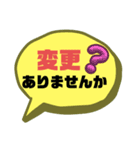 変更?
ありませんか